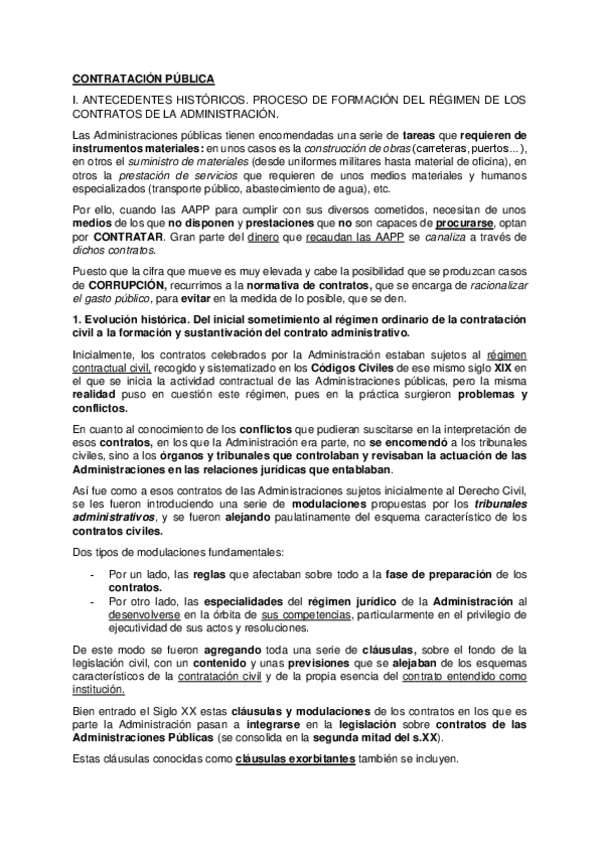 CONTRATACIÓN PÚBLICA

I. ANTECEDENTES HISTÓRICOS. PROCESO DE FORMACIÓN DEL RÉGIMEN DE LOS CONTRATOS DE LA ADMINISTRACIÓN.

Las Administraciones públicas tienen encomendadas una serie de tareas que requieren de instrumentos materiales: en unos casos es la construcción de obras (carreteras, puertos...), en otros el suministro de materiales (desde uniformes militares hasta material de oficina), en otros la prestación de servicios que requieren de unos medios materiales y humanos especializados (transporte público, abastecimiento de agua), etc.

Por ello, cuando las AAPP para cumplir con sus diversos cometidos, necesitan de unos medios de los que no disponen y prestaciones que no son capaces de procurarse, optan por CONTRATAR. Gran parte del dinero que recaudan las AAPP se canaliza a través de dichos contratos.

Puesto que la cifra que mueve es muy elevada y cabe la posibilidad que se produzcan casos de CORRUPCIÓN, recurrimos a la normativa de contratos, que se encarga de racionalizar el gasto público, para evitar en la medida de lo posible, que se den.

1. Evolución histórica. Del inicial sometimiento al régimen ordinario de la contratación civil a la formación y sustantivación del contrato administrativo.

Inicialmente, los contratos celebrados por la Administración estaban sujetos al régimen contractual civil, recogido y sistematizado en los Códigos Civiles de ese mismo siglo XIX en el que se inicia la actividad contractual de las Administraciones públicas, pero la misma realidad puso en cuestión este régimen, pues en la práctica surgieron problemas y conflictos.

En cuanto al conocimiento de los conflictos que pudieran suscitarse en la interpretación de esos contratos, en los que la Administración era parte, no se encomendó a los tribunales civiles, sino a los órganos y tribunales que controlaban y revisaban la actuación de las Administraciones en las relaciones jurídicas que entablaban.

Así fue como a esos contratos de las Administraciones sujetos inicialmente al Derecho Civil, se les fueron introduciendo una serie de modulaciones propuestas por los tribunales administrativos, y se fueron alejando paulatinamente del esquema característico de los contratos civiles.

Dos tipos de modulaciones fundamentales:

- Por un lado, las reglas que afectaban sobre todo a la fase de preparación de los contratos.
- Por otro lado, las especialidades del régimen jurídico de la Administración al desenvolverse en la órbita de sus competencias, particularmente en el privilegio de ejecutividad de sus actos y resoluciones.

De este modo se fueron agregando toda una serie de cláusulas, sobre el fondo de la legislación civil, con un contenido y unas previsiones que se alejaban de los esquemas característicos de la contratación civil y de la propia esencia del contrato entendido como institución.

Bien entrado el Siglo XX estas cláusulas y modulaciones de los contratos en los que es parte la Administración pasan a integrarse en la legislación sobre contratos de las Administraciones Públicas (se consolida en la segunda mitad del s.XX).

Estas cláusulas conocidas como cláusulas exorbitantes también se incluyen.